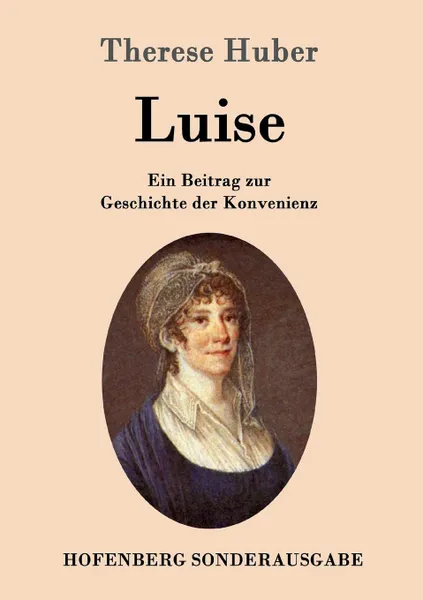 Therese Huber

Luise

Ein Beitrag zur
Geschichte der Konvenienz

HOFENBERG SONDERAUSGABE